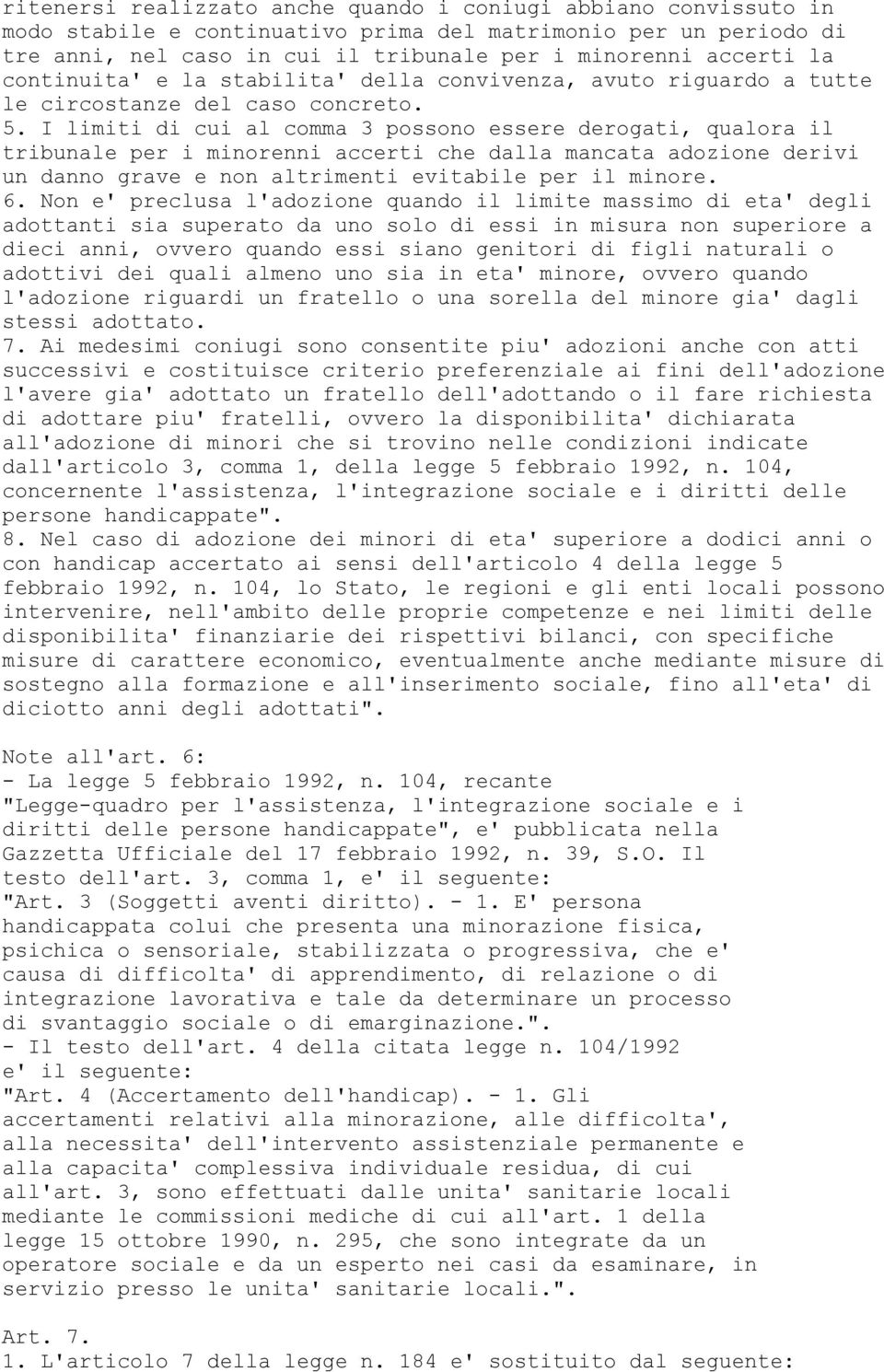 ritenersi realizzato anche quando i coniugi abbiano convissuto in modo stabile e continuativo prima del matrimonio per un periodo di tre anni, nel caso in cui il tribunale per i minorenni accerti la continuita' e la stabilita' della convivenza, avuto riguardo a tutte le circostanze del caso concreto.
5. I limiti di cui al comma 3 possono essere derogati, qualora il tribunale per i minorenni accerti che dalla mancata adozione derivi un danno grave e non altrimenti evitabile per il minore.
6. Non e' preclusa l'adozione quando il limite massimo di eta' degli adottanti sia superato da uno solo di essi in misura non superiore a dieci anni, ovvero quando essi siano genitori di figli naturali o adottivi dei quali almeno uno sia in eta' minore, ovvero quando l'adozione riguardi un fratello o una sorella del minore gia' dagli stessi adottato.
7. Ai medesimi coniugi sono consentite piu' adozioni anche con atti successivi e costituisce criterio preferenziale ai fini dell'adozione l'avere gia' adottato un fratello dell'adottando o il fare richiesta di adottare piu' fratelli, ovvero la disponibilita' dichiarata all'adozione di minori che si trovino nelle condizioni indicate dall'articolo 3, comma 1, della legge 5 febbraio 1992, n. 104, concernente l'assistenza, l'integrazione sociale e i diritti delle persone handicappate".
8. Nel caso di adozione dei minori di eta' superiore a dodici anni o con handicap accertato ai sensi dell'articolo 4 della legge 5 febbraio 1992, n. 104, lo Stato, le regioni e gli enti locali possono intervenire, nell'ambito delle proprie competenze e nei limiti delle disponibilita' finanziarie dei rispettivi bilanci, con specifiche misure di carattere economico, eventualmente anche mediante misure di sostegno alla formazione e all'inserimento sociale, fino all'eta' di diciotto anni degli adottati".

Note all'art. 6:
- La legge 5 febbraio 1992, n. 104, recante "Legge-quadro per l'assistenza, l'integrazione sociale e i diritti delle persone handicappate", e' pubblicata nella Gazzetta Ufficiale del 17 febbraio 1992, n. 39, S.O. Il testo dell'art. 3, comma 1, e' il seguente:
"Art. 3 (Soggetti aventi diritto). - 1. E' persona handicappata colui che presenta una minorazione fisica, psichica o sensoriale, stabilizzata o progressiva, che e' causa di difficolta' di apprendimento, di relazione o di integrazione lavorativa e tale da determinare un processo di svantaggio sociale o di emarginazione.".
- Il testo dell'art. 4 della citata legge n. 104/1992 e' il seguente:
"Art. 4 (Accertamento dell'handicap). - 1. Gli accertamenti relativi alla minorazione, alle difficolta', alla necessita' dell'intervento assistenziale permanente e alla capacita' complessiva individuale residua, di cui all'art. 3, sono effettuati dalle unita' sanitarie locali mediante le commissioni mediche di cui all'art. 1 della legge 15 ottobre 1990, n. 295, che sono integrate da un operatore sociale e da un esperto nei casi da esaminare, in servizio presso le unita' sanitarie locali.".

Art. 7.
1. L'articolo 7 della legge n. 184 e' sostituito dal seguente: